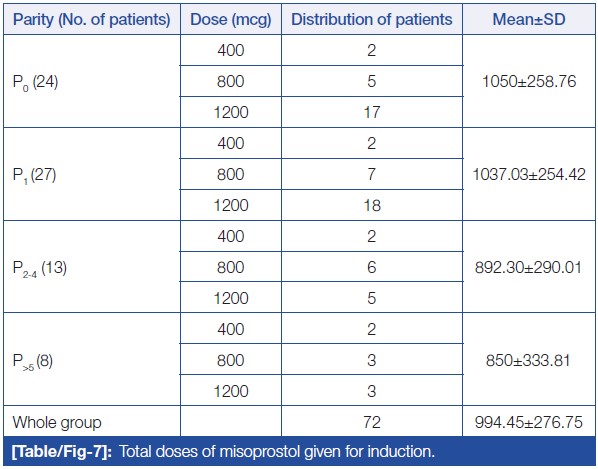 | Parity (No. of patients) | Dose (mcg) | Distribution of patients | Mean±SD |
|---|---|---|---|
| $P_0$ (24) | 400 | 2 | 1050±258.76 |
| | 800 | 5 | |
| | 1200 | 17 | |
| $P_1$ (27) | 400 | 2 | 1037.03±254.42 |
| | 800 | 7 | |
| | 1200 | 18 | |
| $P_{2-4}$ (13) | 400 | 2 | 892.30±290.01 |
| | 800 | 6 | |
| | 1200 | 5 | |
| $P_{>5}$ (8) | 400 | 2 | 850±333.81 |
| | 800 | 3 | |
| | 1200 | 3 | |
| Whole group | | 72 | 994.45±276.75 |

[Table/Fig-7]: Total doses of misoprostol given for induction.